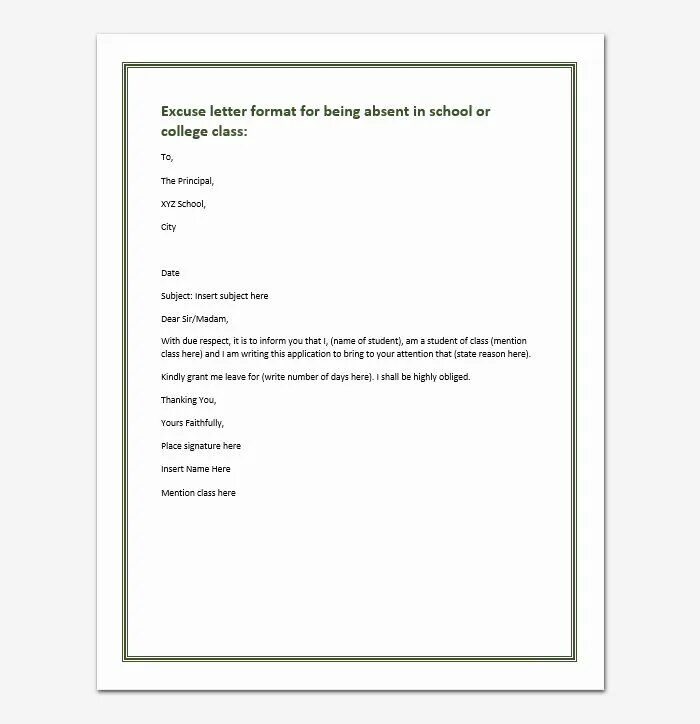 Excuse letter format for being absent in school or college class:

To,

The Principal,

XYZ School,

City

Date

Subject: Insert subject here

Dear Sir/Madam,

With due respect, it is to inform you that I, (name of student), am a student of class (mention class here) and I am writing this application to bring to your attention that (state reason here).

Kindly grant me leave for (write number of days here). I shall be highly obliged.

Thanking You,

Yours Faithfully,

Place signature here

Insert Name Here

Mention class here